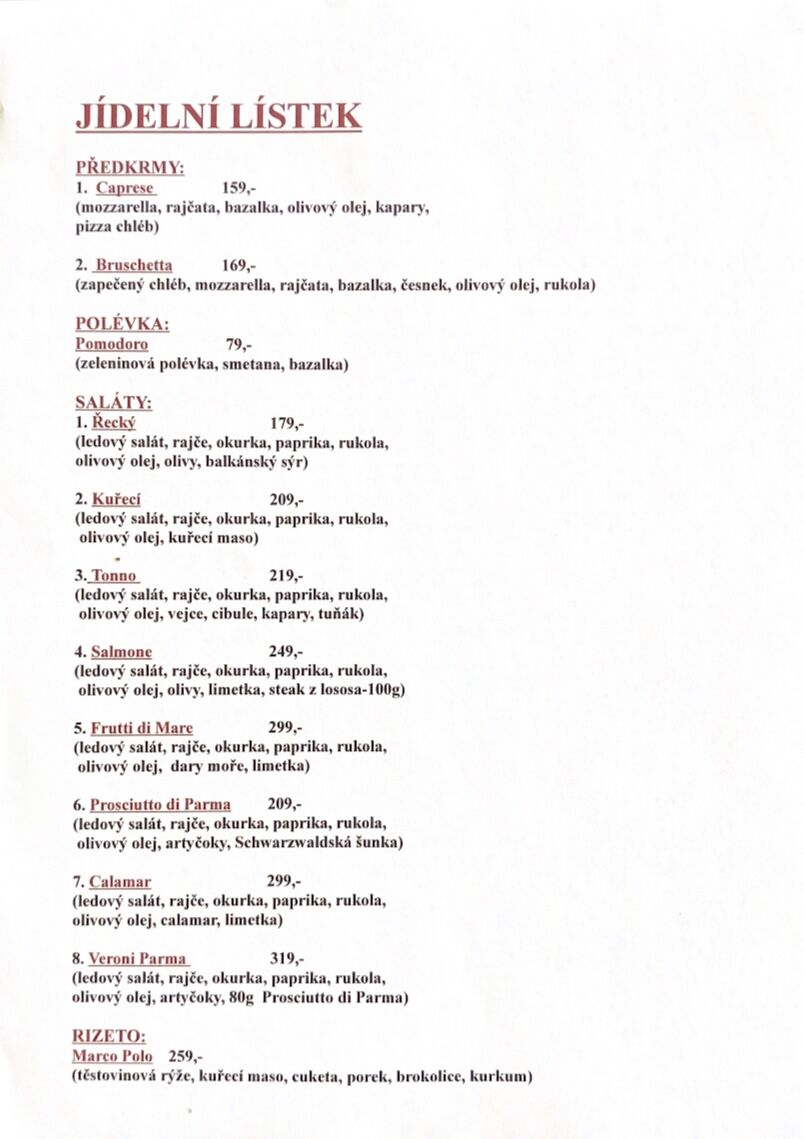 JÍDELNÍ LÍSTEK

PŘEDKRMY:
1. Caprese 159,-
(mozzarella, rajčata, bazalka, olivový olej, kapary, pizza chléb)

2. Bruschetta 169,-
(zapečený chléb, mozzarella, rajčata, bazalka, česnek, olivový olej, rukola)

POLÉVKA:
Pomodoro 79,-
(zeleninová polévka, smetana, bazalka)

SALÁTY:
1. Řecký 179,-
(ledový salát, rajče, okurka, paprika, rukola, olivový olej, olivy, balkánský sýr)

2. Kuřecí 209,-
(ledový salát, rajče, okurka, paprika, rukola, olivový olej, kuřecí maso)

3. Tonno 219,-
(ledový salát, rajče, okurka, paprika, rukola, olivový olej, vejce, cibule, kapary, tuňák)

4. Salmone 249,-
(ledový salát, rajče, okurka, paprika, rukola, olivový olej, olivy, limetka, steak z lososa-100g)

5. Frutti di Mare 299,-
(ledový salát, rajče, okurka, paprika, rukola, olivový olej, dary moře, limetka)

6. Prosciutto di Parma 209,-
(ledový salát, rajče, okurka, paprika, rukola, olivový olej, artyčoky, Schwarzwaldská šunka)

7. Calamar 299,-
(ledový salát, rajče, okurka, paprika, rukola, olivový olej, calamar, limetka)

8. Veroni Parma 319,-
(ledový salát, rajče, okurka, paprika, rukola, olivový olej, artyčoky, 80g Prosciutto di Parma)

RIZETO:
Marco Polo 259,-
(těstovinová rýže, kuřecí maso, cuketa, porek, brokolice, kurkum)